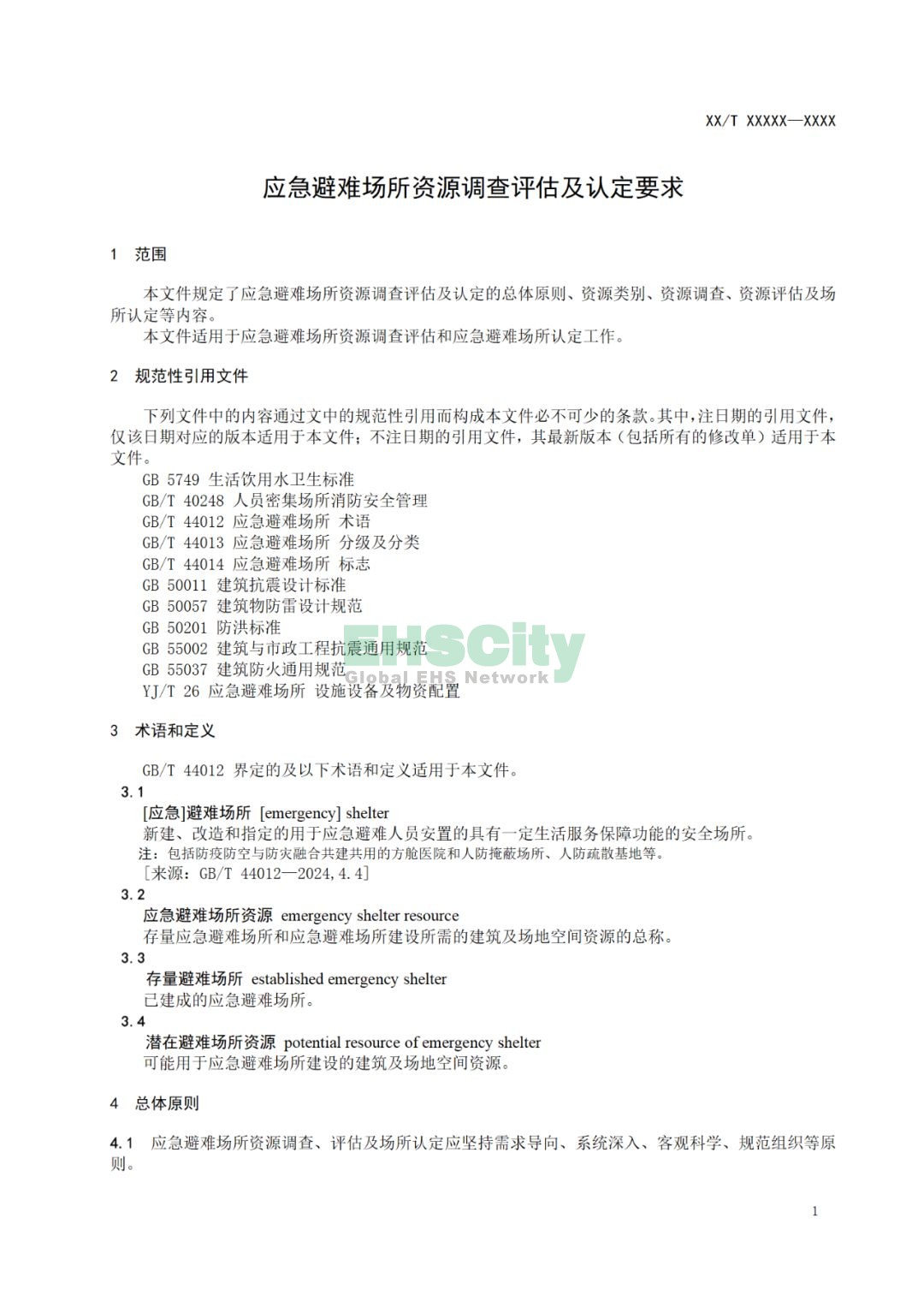 XX/T XXXXX—XXXX

应急避难场所资源调查评估及认定要求

1 范围

本文件规定了应急避难场所资源调查评估及认定的总体原则、资源类别、资源调查、资源评估及场所认定等内容。

本文件适用于应急避难场所资源调查评估和应急避难场所认定工作。

2 规范性引用文件

下列文件中的内容通过文中的规范性引用而构成本文件必不可少的条款。其中，注日期的引用文件，仅该日期对应的版本适用于本文件；不注日期的引用文件，其最新版本（包括所有的修改单）适用于本文件。

GB 5749 生活饮用水卫生标准
GB/T 40248 人员密集场所消防安全管理
GB/T 44012 应急避难场所 术语
GB/T 44013 应急避难场所 分级及分类
GB/T 44014 应急避难场所 标志
GB 50011 建筑抗震设计标准
GB 50057 建筑物防雷设计规范
GB 50201 防洪标准
GB 55002 建筑与市政工程抗震通用规范
GB 55037 建筑防火通用规范
YJ/T 26 应急避难场所 设施设备及物资配置

EHSCity
Global EHS Network

3 术语和定义

GB/T 44012 界定的及以下术语和定义适用于本文件。

3.1
[应急]避难场所 [emergency] shelter
新建、改造和指定的用于应急避难人员安置的具有一定生活服务保障功能的安全场所。
注：包括防疫防空与防灾融合共建共用的方舱医院和人防掩蔽场所、人防疏散基地等。
[来源：GB/T 44012—2024，4.4]

3.2
应急避难场所资源 emergency shelter resource
存量应急避难场所和应急避难场所建设所需的建筑及场地空间资源的总称。

3.3
存量避难场所 established emergency shelter
已建成的应急避难场所。

3.4
潜在避难场所资源 potential resource of emergency shelter
可能用于应急避难场所建设的建筑及场地空间资源。

4 总体原则

4.1 应急避难场所资源调查、评估及场所认定应坚持需求导向、系统深入、客观科学、规范组织等原则。

1